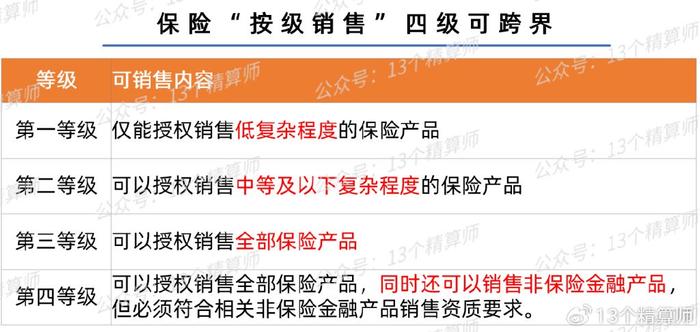 保险“按级销售”四级可跨界

| 等级 | 可销售内容 |
|---|---|
| 第一等级 | 仅能授权销售低复杂程度的保险产品 |
| 第二等级 | 可以授权销售中等及以下复杂程度的保险产品 |
| 第三等级 | 可以授权销售全部保险产品 |
| 第四等级 | 可以授权销售全部保险产品，同时还可以销售非保险金融产品，但必须符合相关非保险金融产品销售资质要求。 |

公众号：13个精算师

13个精算师